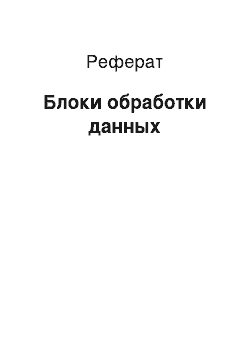 Реферат

Блоки обработки данных